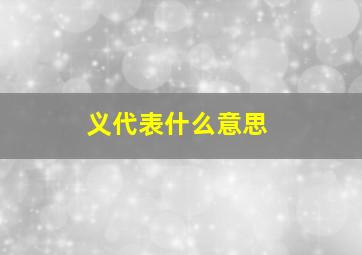 义代表什么意思